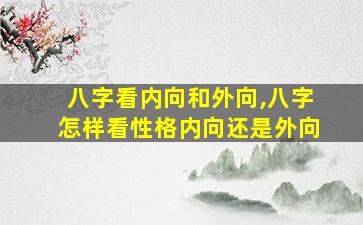 八字看内向和外向,八字怎样看性格内向还是外向